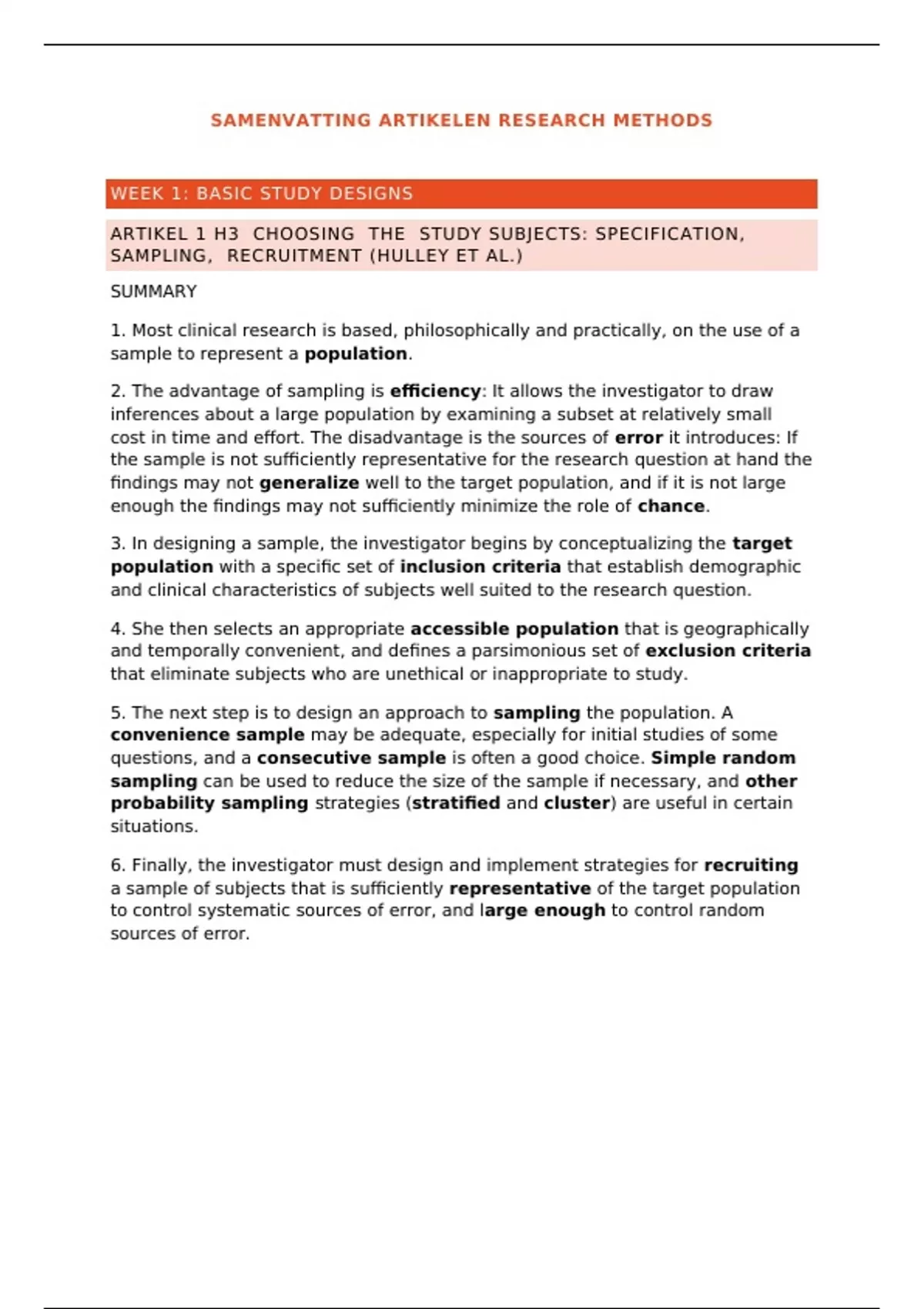 SAMENVATTING ARTIKELEN RESEARCH METHODS

WEEK 1: BASIC STUDY DESIGNS

ARTIKEL 1 H3 CHOOSING THE STUDY SUBJECTS: SPECIFICATION, SAMPLING, RECRUITMENT (HULLEY ET AL.)

SUMMARY

1. Most clinical research is based, philosophically and practically, on the use of a sample to represent a population.

2. The advantage of sampling is efficiency: It allows the investigator to draw inferences about a large population by examining a subset at relatively small cost in time and effort. The disadvantage is the sources of error it introduces: If the sample is not sufficiently representative for the research question at hand the findings may not generalize well to the target population, and if it is not large enough the findings may not sufficiently minimize the role of chance.

3. In designing a sample, the investigator begins by conceptualizing the target population with a specific set of inclusion criteria that establish demographic and clinical characteristics of subjects well suited to the research question.

4. She then selects an appropriate accessible population that is geographically and temporally convenient, and defines a parsimonious set of exclusion criteria that eliminate subjects who are unethical or inappropriate to study.

5. The next step is to design an approach to sampling the population. A convenience sample may be adequate, especially for initial studies of some questions, and a consecutive sample is often a good choice. Simple random sampling can be used to reduce the size of the sample if necessary, and other probability sampling strategies (stratified and cluster) are useful in certain situations.

6. Finally, the investigator must design and implement strategies for recruiting a sample of subjects that is sufficiently representative of the target population to control systematic sources of error, and large enough to control random sources of error.